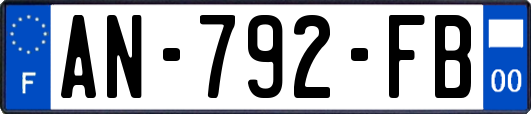 F
AN-792-FB
00